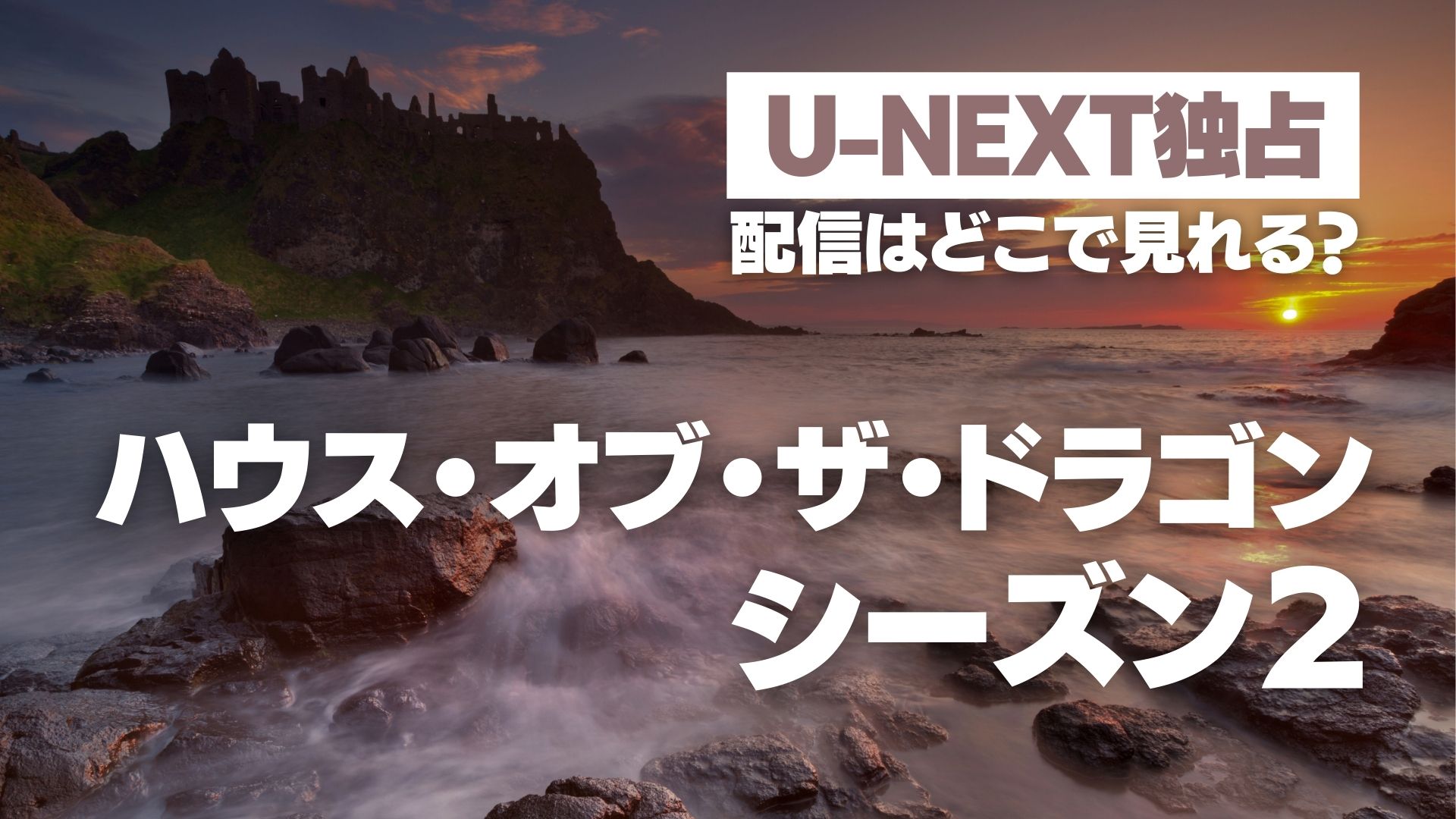 U-NEXT独占
配信はどこで見れる?

ハウス・オブ・ザ・ドラゴン
シーズン2